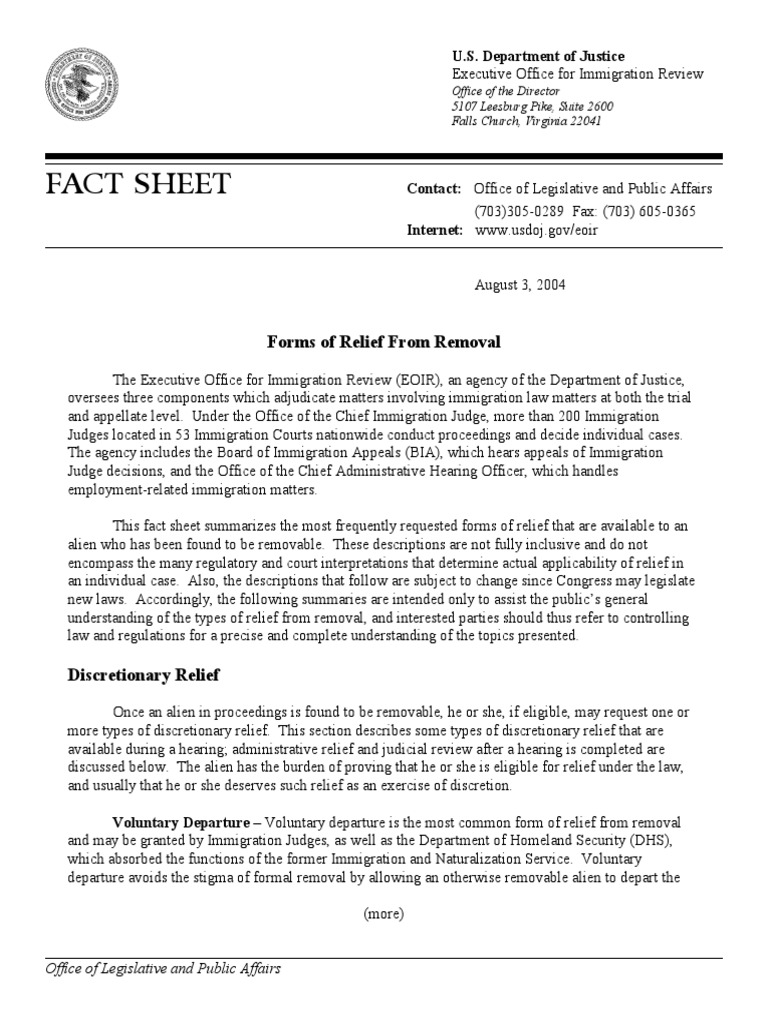 U.S. Department of Justice
Executive Office for Immigration Review
Office of the Director
5107 Leesburg Pike, Suite 2600
Falls Church, Virginia 22041

FACT SHEET

Contact: Office of Legislative and Public Affairs
(703)305-0289 Fax: (703) 605-0365
Internet: www.usdoj.gov/eoir

August 3, 2004

Forms of Relief From Removal

The Executive Office for Immigration Review (EOIR), an agency of the Department of Justice, oversees three components which adjudicate matters involving immigration law matters at both the trial and appellate level. Under the Office of the Chief Immigration Judge, more than 200 Immigration Judges located in 53 Immigration Courts nationwide conduct proceedings and decide individual cases. The agency includes the Board of Immigration Appeals (BIA), which hears appeals of Immigration Judge decisions, and the Office of the Chief Administrative Hearing Officer, which handles employment-related immigration matters.

This fact sheet summarizes the most frequently requested forms of relief that are available to an alien who has been found to be removable. These descriptions are not fully inclusive and do not encompass the many regulatory and court interpretations that determine actual applicability of relief in an individual case. Also, the descriptions that follow are subject to change since Congress may legislate new laws. Accordingly, the following summaries are intended only to assist the public's general understanding of the types of relief from removal, and interested parties should thus refer to controlling law and regulations for a precise and complete understanding of the topics presented.

Discretionary Relief

Once an alien in proceedings is found to be removable, he or she, if eligible, may request one or more types of discretionary relief. This section describes some types of discretionary relief that are available during a hearing; administrative relief and judicial review after a hearing is completed are discussed below. The alien has the burden of proving that he or she is eligible for relief under the law, and usually that he or she deserves such relief as an exercise of discretion.

Voluntary Departure – Voluntary departure is the most common form of relief from removal and may be granted by Immigration Judges, as well as the Department of Homeland Security (DHS), which absorbed the functions of the former Immigration and Naturalization Service. Voluntary departure avoids the stigma of formal removal by allowing an otherwise removable alien to depart the

(more)

Office of Legislative and Public Affairs